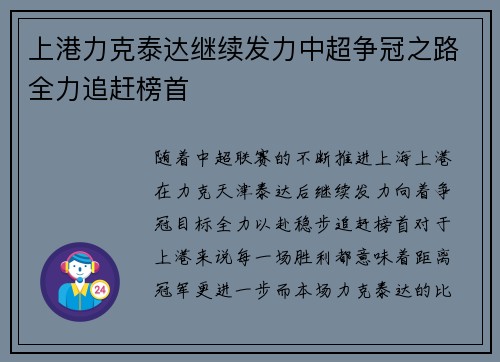 上港力克泰达继续发力中超争冠之路全力追赶榜首

随着中超联赛的不断推进上海上港在力克天津泰达后继续发力向着争冠目标全力以赴稳步追赶榜首对于上港来说每一场胜利都意味着距离冠军更进一步而本场力克泰达的比

24